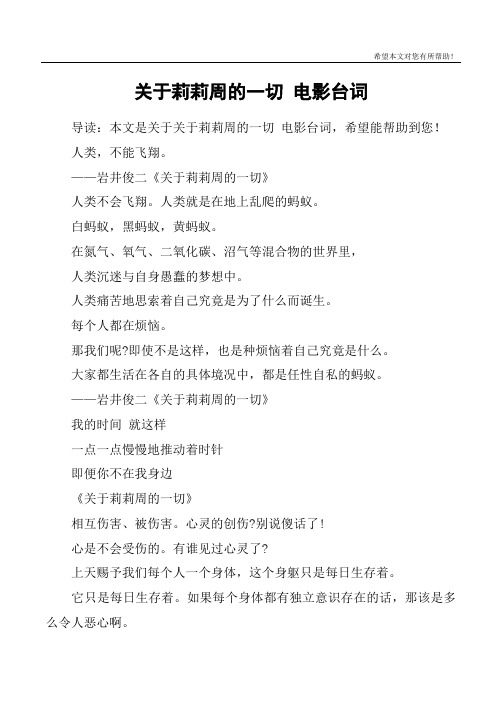 希望本文对您有所帮助！

关于莉莉周的一切 电影台词

导读：本文是关于关于莉莉周的一切 电影台词，希望能帮助到您！

人类，不能飞翔。

——岩井俊二《关于莉莉周的一切》

人类不会飞翔。人类就是在地上乱爬的蚂蚁。

白蚂蚁，黑蚂蚁，黄蚂蚁。

在氮气、氧气、二氧化碳、沼气等混合物的世界里，

人类沉迷与自身愚蠢的梦想中。

人类痛苦地思索着自己究竟是为了什么而诞生。

每个人都在烦恼。

那我们呢?即使不是这样，也是种烦恼着自己究竟是什么。

大家都生活在各自的具体境况中，都是任性自私的蚂蚁。

——岩井俊二《关于莉莉周的一切》

我的时间 就这样

一点一点慢慢地推动着时针

即便你不在我身边

《关于莉莉周的一切》

相互伤害、被伤害。心灵的创伤?别说傻话了!

心是不会受伤的。有谁见过心灵了?

上天赐予我们每个人一个身体，这个身躯只是每日生存着。

它只是每日生存着。如果每个身体都有独立意识存在的话，那该是多么令人恶心啊。